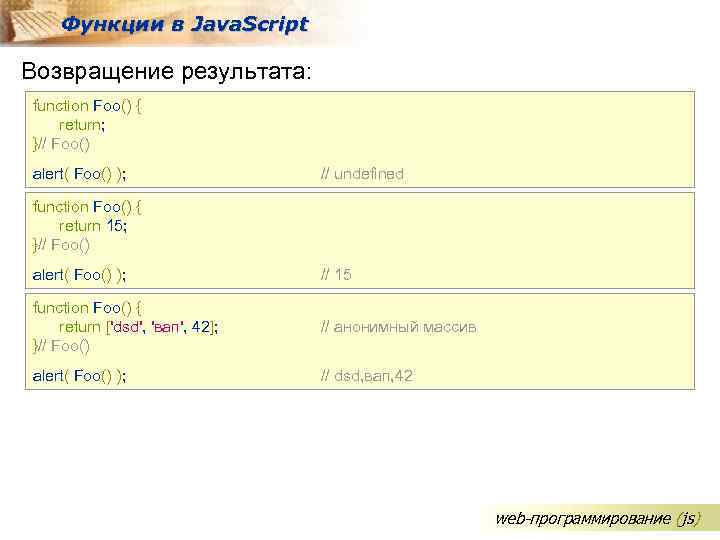 Функции в JavaScript

Возвращение результата:

function Foo() {
return;
}// Foo()

alert( Foo() ); // undefined

function Foo() {
return 15;
}// Foo()

alert( Foo() ); // 15

function Foo() {
return ['dsd', 'вап', 42]; // анонимный массив
}// Foo()

alert( Foo() ); // dsd,вап,42

web-программирование (js)